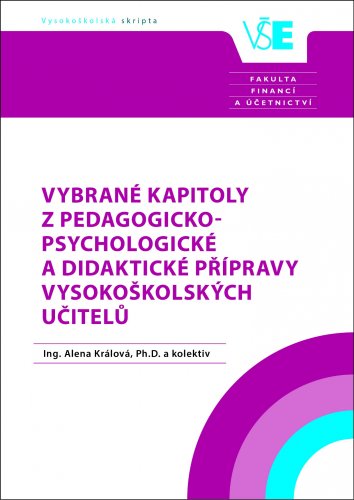 Vysokoškolská skripta

VŠE

FAKULTA
FINANCÍ
A ÚČETNICTVÍ

VYBRANÉ KAPITOLY Z PEDAGOGICKO-PSYCHOLOGICKÉ A DIDAKTICKÉ PŘÍPRAVY VYSOKOŠKOLSKÝCH UČITELŮ

Ing. Alena Králová, Ph.D. a kolektiv